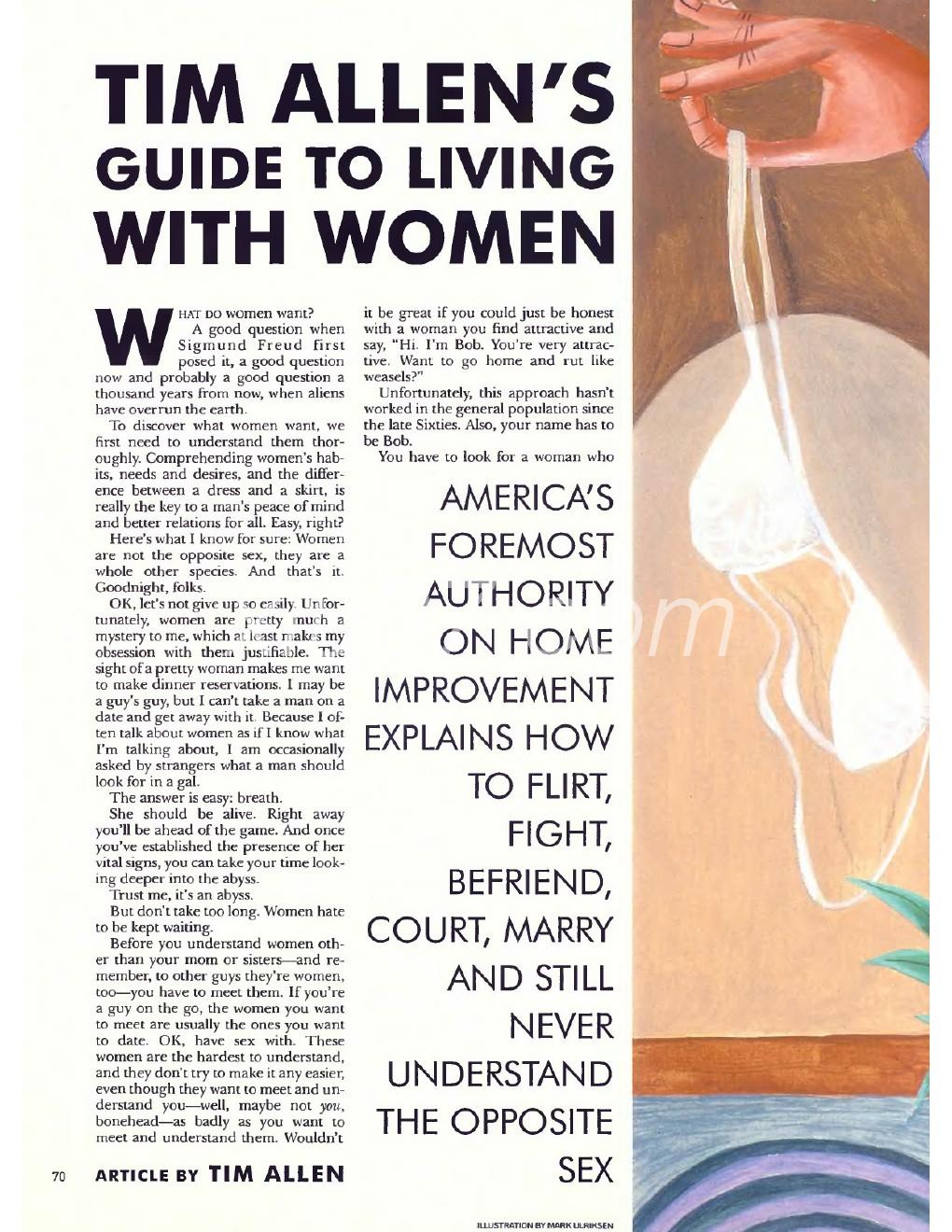 TIM ALLEN'S GUIDE TO LIVING WITH WOMEN

WHAT DO women want?

A good question when Sigmund Freud first posed it, a good question now and probably a good question a thousand years from now, when aliens have overrun the earth.

To discover what women want, we first need to understand them thoroughly. Comprehending women's habits, needs and desires, and the difference between a dress and a skirt, is really the key to a man's peace of mind and better relations for all. Easy, right?

Here's what I know for sure: Women are not the opposite sex, they are a whole other species. And that's it. Goodnight, folks.

OK, let's not give up so easily. Unfortunately, women are pretty much a mystery to me, which at least makes my obsession with them justifiable. The sight of a pretty woman makes me want to make dinner reservations. I may be a guy's guy, but I can't take a man on a date and get away with it. Because I often talk about women as if I know what I'm talking about, I am occasionally asked by strangers what a man should look for in a gal.

The answer is easy: breath.

She should be alive. Right away you'll be ahead of the game. And once you've established the presence of her vital signs, you can take your time looking deeper into the abyss.

Trust me, it's an abyss.

But don't take too long. Women hate to be kept waiting.

Before you understand women other than your mom or sisters—and remember, to other guys they're women, too—you have to meet them. If you're a guy on the go, the women you want to meet are usually the ones you want to date. OK, have sex with. These women are the hardest to understand, and they don't try to make it any easier, even though they want to meet and understand you—well, maybe not you, bonehead—as badly as you want to meet and understand them. Wouldn't it be great if you could just be honest with a woman you find attractive and say, "Hi. I'm Bob. You're very attractive. Want to go home and rut like weasels?"

Unfortunately, this approach hasn't worked in the general population since the late Sixties. Also, your name has to be Bob.

You have to look for a woman who

AMERICA'S FOREMOST AUTHORITY ON HOME IMPROVEMENT EXPLAINS HOW TO FLIRT, FIGHT, BEFRIEND, COURT, MARRY AND STILL NEVER UNDERSTAND THE OPPOSITE SEX

70 ARTICLE BY TIM ALLEN

ILLUSTRATION BY MARK ULRIKSEN